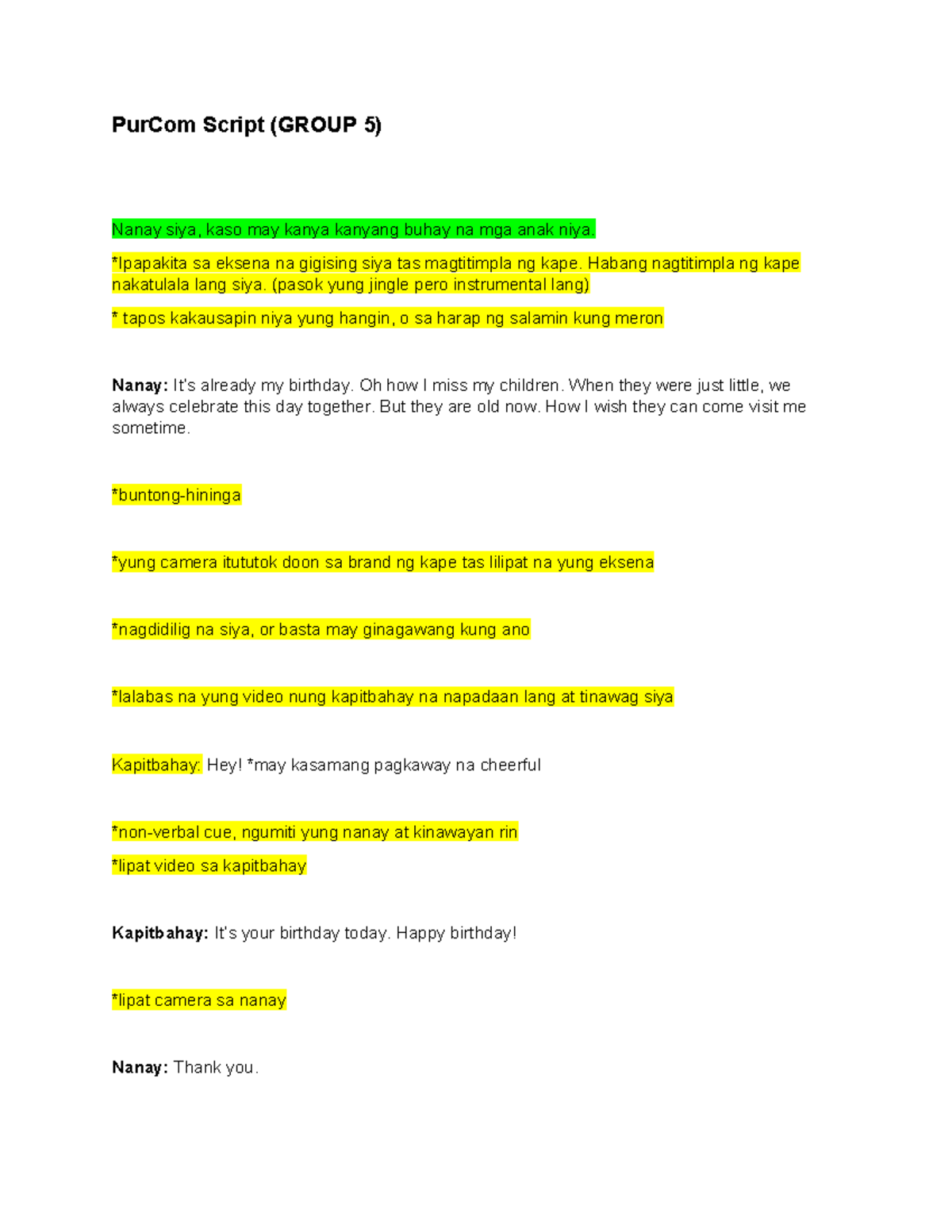 PurCom Script (GROUP 5)

Nanay siya, kaso may kanya kanyang buhay na mga anak niya.

*Ipapakita sa eksena na gigising siya tas magtitimpla ng kape. Habang nagtitimpla ng kape nakatulala lang siya. (pasok yung jingle pero instrumental lang)

* tapos kakausapin niya yung hangin, o sa harap ng salamin kung meron

Nanay: It's already my birthday. Oh how I miss my children. When they were just little, we always celebrate this day together. But they are old now. How I wish they can come visit me sometime.

*buntong-hininga

*yung camera itututok doon sa brand ng kape tas lilipat na yung eksena

*nagdidilig na siya, or basta may ginagawang kung ano

*lalabas na yung video nung kapitbahay na napadaan lang at tinawag siya

Kapitbahay: Hey! *may kasamang pagkaway na cheerful

*non-verbal cue, ngumiti yung nanay at kinawayan rin

*lipat video sa kapitbahay

Kapitbahay: It's your birthday today. Happy birthday!

*lipat camera sa nanay

Nanay: Thank you.